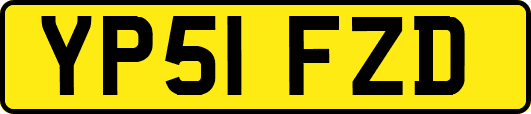 YP51 FZD